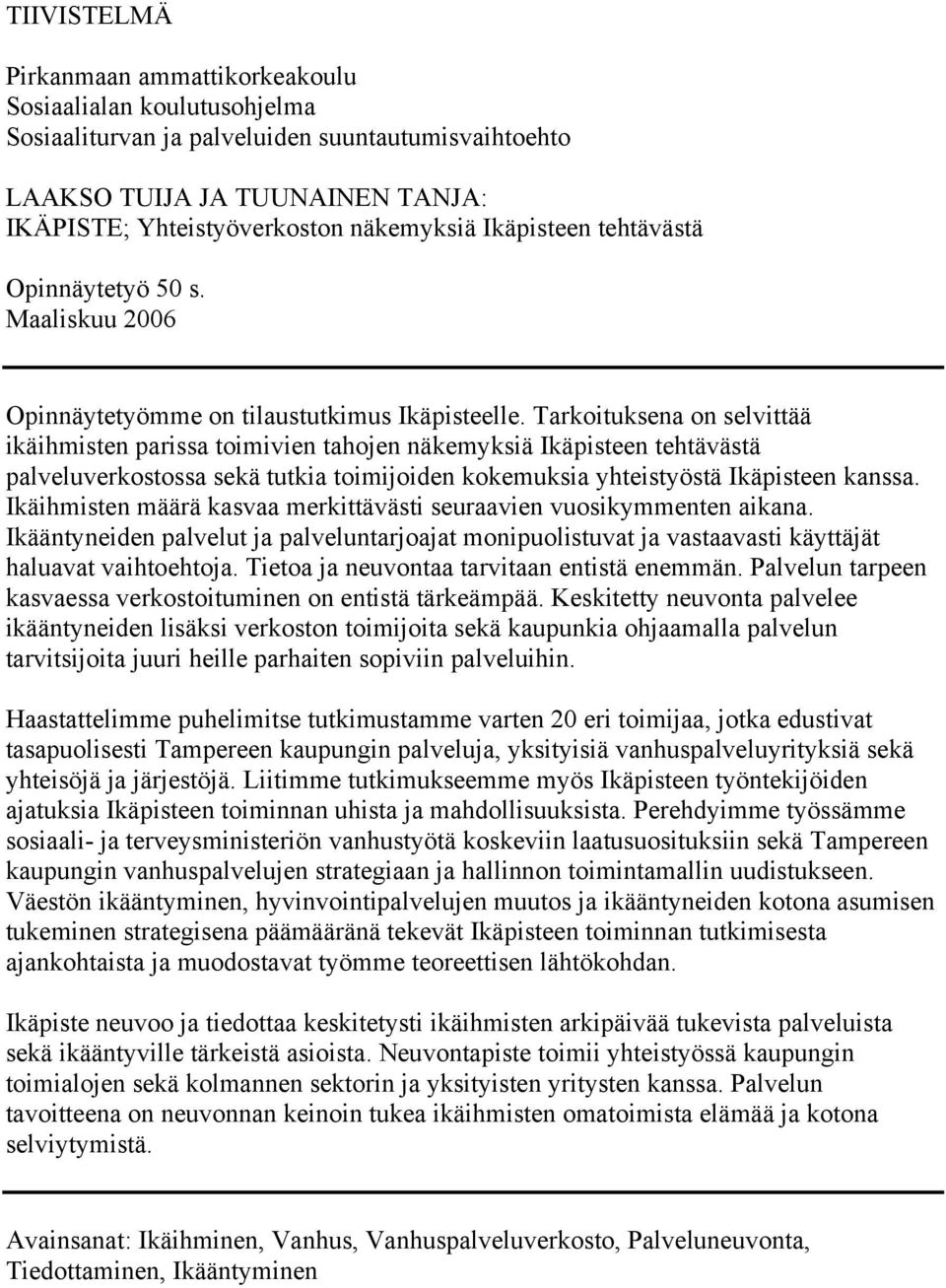 TIIVISTELMÄ

Pirkanmaan ammattikorkeakoulu
Sosiaalialan koulutusohjelma
Sosiaaliturvan ja palveluiden suuntautumisvaihtoehto

LAAKSO TUIJA JA TUUNAINEN TANJA:
IKÄPISTE; Yhteistyöverkoston näkemyksiä Ikäpisteen tehtävästä

Opinnäytetyö 50 s.
Maaliskuu 2006

Opinnäytetyömme on tilaustutkimus Ikäpisteelle. Tarkoituksena on selvittää ikäihmisten parissa toimivien tahojen näkemyksiä Ikäpisteen tehtävästä palveluverkostossa sekä tutkia toimijoiden kokemuksia yhteistyöstä Ikäpisteen kanssa. Ikäihmisten määrä kasvaa merkittävästi seuraavien vuosikymmenten aikana. Ikääntyneiden palvelut ja palveluntarjoajat monipuolistuvat ja vastaavasti käyttäjät haluavat vaihtoehtoja. Tietoa ja neuvontaa tarvitaan entistä enemmän. Palvelun tarpeen kasvaessa verkostoituminen on entistä tärkeämpää. Keskitetty neuvonta palvelee ikääntyneiden lisäksi verkoston toimijoita sekä kaupunkia ohjaamalla palvelun tarvitsijoita juuri heille parhaiten sopiviin palveluihin.

Haastattelimme puhelimitse tutkimustamme varten 20 eri toimijaa, jotka edustivat tasapuolisesti Tampereen kaupungin palveluja, yksityisiä vanhuspalveluyrityksiä sekä yhteisöjä ja järjestöjä. Liitimme tutkimukseemme myös Ikäpisteen työntekijöiden ajatuksia Ikäpisteen toiminnan uhista ja mahdollisuuksista. Perehdyimme työssämme sosiaali- ja terveysministeriön vanhustyötä koskeviin laatusuosituksiin sekä Tampereen kaupungin vanhuspalvelujen strategiaan ja hallinnon toimintamallin uudistukseen. Väestön ikääntyminen, hyvinvointipalvelujen muutos ja ikääntyneiden kotona asumisen tukeminen strategisena päämääränä tekevät Ikäpisteen toiminnan tutkimisesta ajankohtaista ja muodostavat työmme teoreettisen lähtökohdan.

Ikäpiste neuvoo ja tiedottaa keskitetysti ikäihmisten arkipäivää tukevista palveluista sekä ikääntyville tärkeistä asioista. Neuvontapiste toimii yhteistyössä kaupungin toimialojen sekä kolmannen sektorin ja yksityisten yritysten kanssa. Palvelun tavoitteena on neuvonnan keinoin tukea ikäihmisten omatoimista elämää ja kotona selviytymistä.

Avainsanat: Ikäihminen, Vanhus, Vanhuspalveluverkosto, Palveluneuvonta, Tiedottaminen, Ikääntyminen